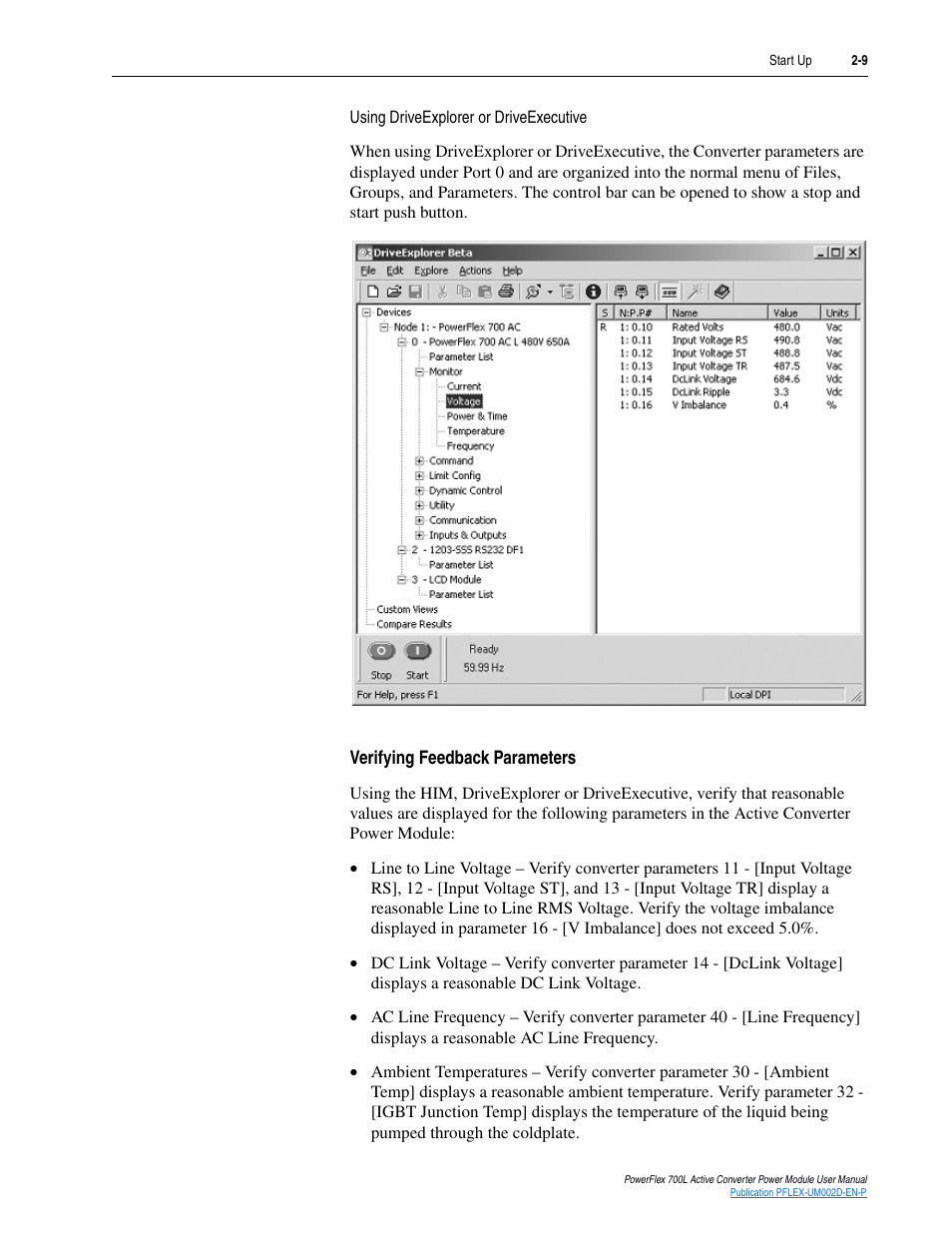 Start Up 2-9

Using DriveExplorer or DriveExecutive

When using DriveExplorer or DriveExecutive, the Converter parameters are displayed under Port 0 and are organized into the normal menu of Files, Groups, and Parameters. The control bar can be opened to show a stop and start push button.

DriveExplorer Beta
File Edit Explore Actions Help

Devices
Node 1: - PowerFlex 700 AC
0 - PowerFlex 700 AC L 480V 650A
Parameter List
Monitor
Current
Voltage
Power & Time
Temperature
Frequency
Command
Limit Config
Dynamic Control
Utility
Communication
Inputs & Outputs
2 - 1203-SSS RS232 DF1
Parameter List
3 - LCD Module
Parameter List
Custom Views
Compare Results

| S | N:P.P# | Name | Value | Units |
|---|---|---|---|---|
| R | 1: 0.10 | Rated Volts | 480.0 | Vac |
| | 1: 0.11 | Input Voltage RS | 490.8 | Vac |
| | 1: 0.12 | Input Voltage ST | 488.8 | Vac |
| | 1: 0.13 | Input Voltage TR | 487.5 | Vac |
| | 1: 0.14 | DcLink Voltage | 684.6 | Vdc |
| | 1: 0.15 | DcLink Ripple | 3.3 | Vdc |
| | 1: 0.16 | V Imbalance | 0.4 | % |

Stop Start
Ready
59.99 Hz
For Help, press F1
Local DPI

Verifying Feedback Parameters

Using the HIM, DriveExplorer or DriveExecutive, verify that reasonable values are displayed for the following parameters in the Active Converter Power Module:

• Line to Line Voltage – Verify converter parameters 11 - [Input Voltage RS], 12 - [Input Voltage ST], and 13 - [Input Voltage TR] display a reasonable Line to Line RMS Voltage. Verify the voltage imbalance displayed in parameter 16 - [V Imbalance] does not exceed 5.0%.

• DC Link Voltage – Verify converter parameter 14 - [DcLink Voltage] displays a reasonable DC Link Voltage.

• AC Line Frequency – Verify converter parameter 40 - [Line Frequency] displays a reasonable AC Line Frequency.

• Ambient Temperatures – Verify converter parameter 30 - [Ambient Temp] displays a reasonable ambient temperature. Verify parameter 32 - [IGBT Junction Temp] displays the temperature of the liquid being pumped through the coldplate.

PowerFlex 700L Active Converter Power Module User Manual
Publication PFLEX-UM002D-EN-P